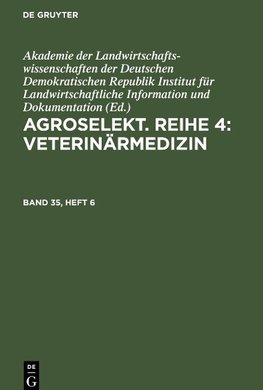 DE GRUYTER

Akademie der Landwirtschaftswissenschaften der Deutschen Demokratischen Republik Institut für Landwirtschaftliche Information und Dokumentation (Ed.)

AGROSELEKT. REIHE 4: VETERINÄRMEDIZIN

BAND 35, HEFT 6

DE G